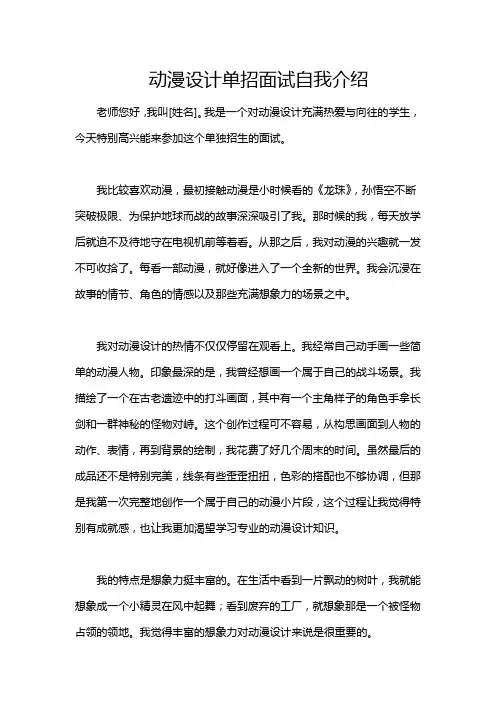 动漫设计单招面试自我介绍

老师您好，我叫[姓名]。我是一个对动漫设计充满热爱与向往的学生，今天特别高兴能来参加这个单独招生的面试。

我比较喜欢动漫，最初接触动漫是小时候看的《龙珠》，孙悟空不断突破极限、为保护地球而战的故事深深吸引了我。那时候的我，每天放学后就迫不及待地守在电视机前等着看。从那之后，我对动漫的兴趣就一发不可收拾了。每看一部动漫，就好像进入了一个全新的世界。我会沉浸在故事的情节、角色的情感以及那些充满想象力的场景之中。

我对动漫设计的热情不仅仅停留在观看上。我经常自己动手画一些简单的动漫人物。印象最深的是，我曾经想画一个属于自己的战斗场景。我描绘了一个在古老遗迹中的打斗画面，其中有一个主角样子的角色手拿长剑和一群神秘的怪物对峙。这个创作过程可不容易，从构思画面到人物的动作、表情，再到背景的绘制，我花费了好几个周末的时间。虽然最后的成品还不是特别完美，线条有些歪歪扭扭，色彩的搭配也不够协调，但那是我第一次完整地创作一个属于自己的动漫小片段，这个过程让我觉得特别有成就感，也让我更加渴望学习专业的动漫设计知识。

我的特点是想象力挺丰富的。在生活中看到一片飘动的树叶，我就能想象成一个小精灵在风中起舞；看到废弃的工厂，就想象那是一个被怪物占领的领地。我觉得丰富的想象力对动漫设计来说是很重要的。